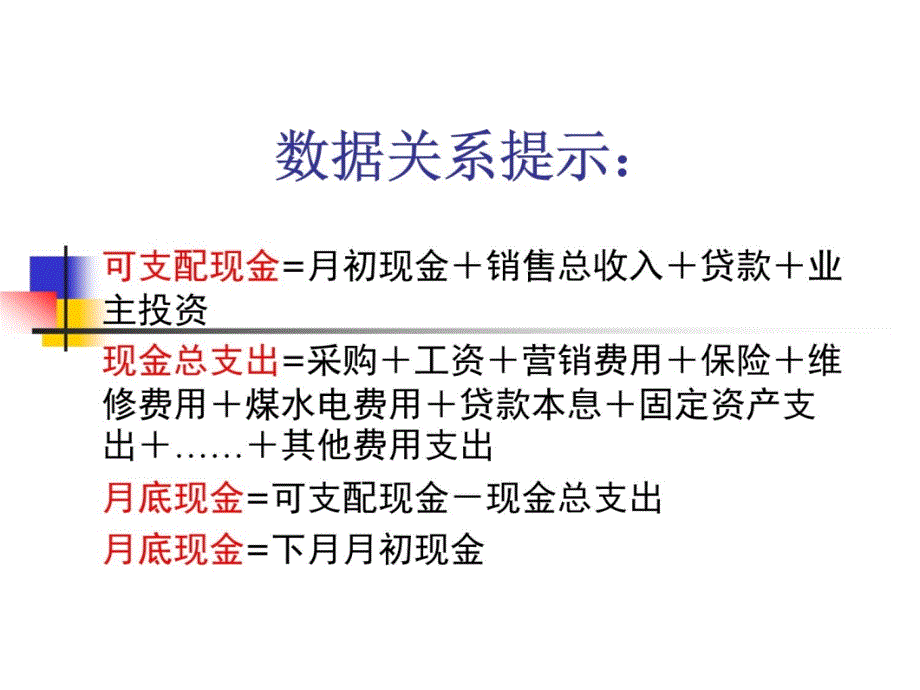 数据关系提示：

可支配现金=月初现金＋销售总收入＋贷款＋业主投资

现金总支出=采购＋工资＋营销费用＋保险＋维修费用＋煤水电费用＋贷款本息＋固定资产支出＋……＋其他费用支出

月底现金=可支配现金－现金总支出

月底现金=下月月初现金